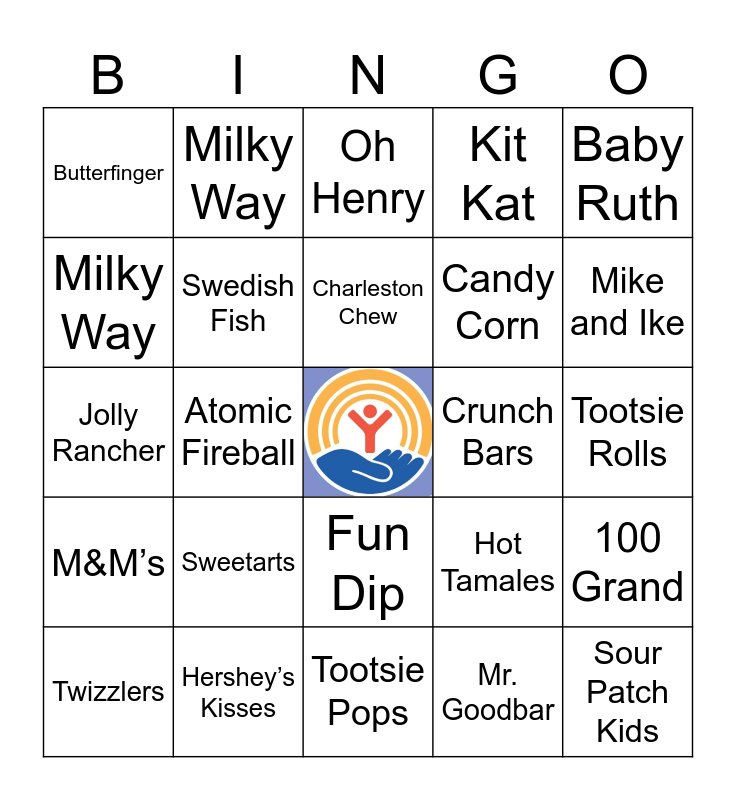 | B | I | N | G | O |
|---|---|---|---|---|
| Butterfinger | Milky Way | Oh Henry | Kit Kat | Baby Ruth |
| Milky Way | Swedish Fish | Charleston Chew | Candy Corn | Mike and Ike |
| Jolly Rancher | Atomic Fireball | | Crunch Bars | Tootsie Rolls |
| M&M's | Sweetarts | Fun Dip | Hot Tamales | 100 Grand |
| Twizzlers | Hershey's Kisses | Tootsie Pops | Mr. Goodbar | Sour Patch Kids |